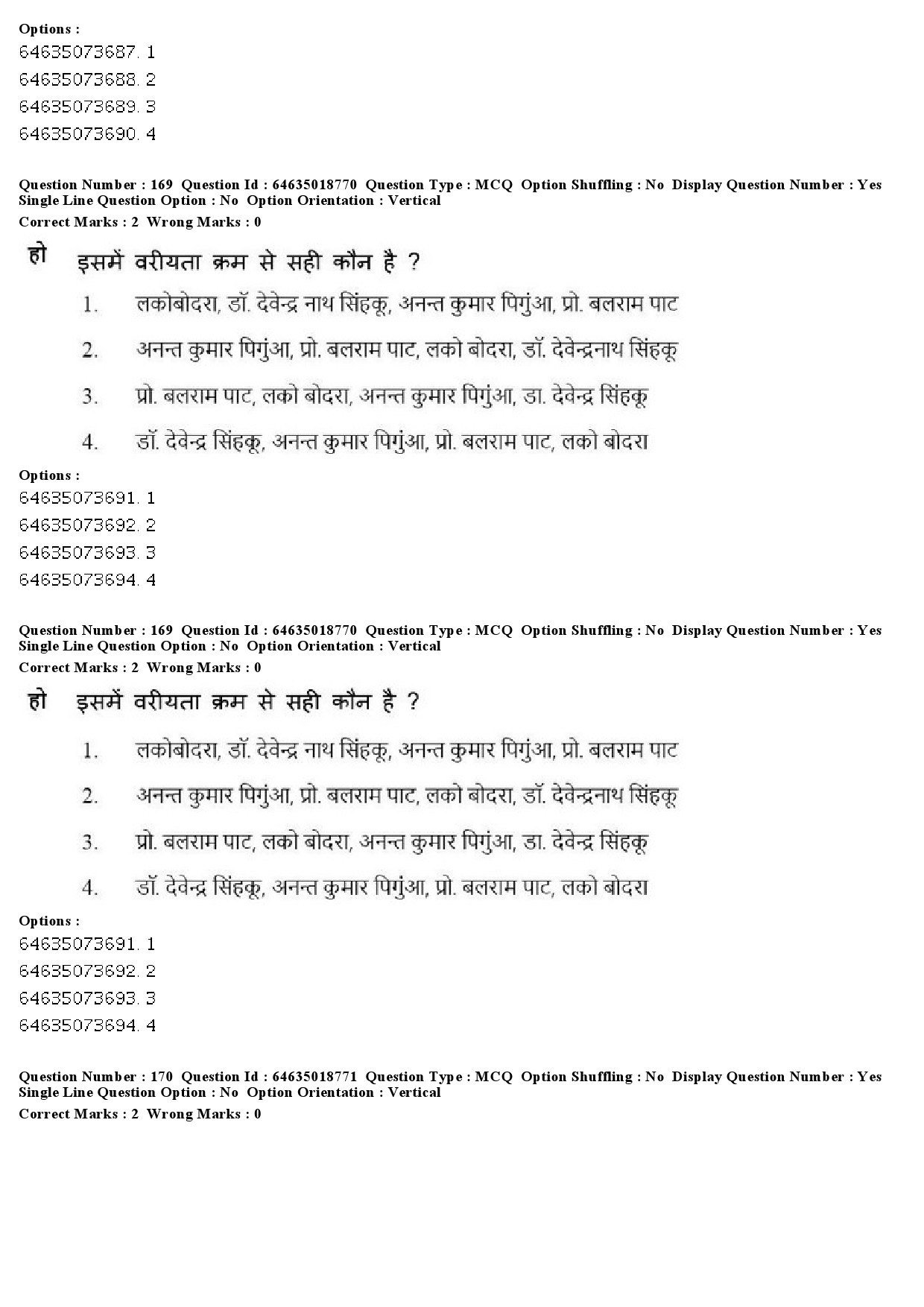 Options :
64635073687. 1
64635073688. 2
64635073689. 3
64635073690. 4

Question Number : 169 Question Id : 64635018770 Question Type : MCQ Option Shuffling : No Display Question Number : Yes Single Line Question Option : No Option Orientation : Vertical
Correct Marks : 2 Wrong Marks : 0

हो इसमें वरीयता क्रम से सही कौन है ?

1. लकोबोदरा, डॉ. देवेन्द्र नाथ सिंहकू, अनन्त कुमार पिगुंआ, प्रो. बलराम पाट

2. अनन्त कुमार पिगुंआ, प्रो. बलराम पाट, लको बोदरा, डॉ. देवेन्द्रनाथ सिंहकू

3. प्रो. बलराम पाट, लको बोदरा, अनन्त कुमार पिगुंआ, डा. देवेन्द्र सिंहकू

4. डॉ. देवेन्द्र सिंहकू, अनन्त कुमार पिगुंआ, प्रो. बलराम पाट, लको बोदरा

Options :
64635073691. 1
64635073692. 2
64635073693. 3
64635073694. 4

Question Number : 169 Question Id : 64635018770 Question Type : MCQ Option Shuffling : No Display Question Number : Yes Single Line Question Option : No Option Orientation : Vertical
Correct Marks : 2 Wrong Marks : 0

हो इसमें वरीयता क्रम से सही कौन है ?

1. लकोबोदरा, डॉ. देवेन्द्र नाथ सिंहकू, अनन्त कुमार पिगुंआ, प्रो. बलराम पाट

2. अनन्त कुमार पिगुंआ, प्रो. बलराम पाट, लको बोदरा, डॉ. देवेन्द्रनाथ सिंहकू

3. प्रो. बलराम पाट, लको बोदरा, अनन्त कुमार पिगुंआ, डा. देवेन्द्र सिंहकू

4. डॉ. देवेन्द्र सिंहकू, अनन्त कुमार पिगुंआ, प्रो. बलराम पाट, लको बोदरा

Options :
64635073691. 1
64635073692. 2
64635073693. 3
64635073694. 4

Question Number : 170 Question Id : 64635018771 Question Type : MCQ Option Shuffling : No Display Question Number : Yes Single Line Question Option : No Option Orientation : Vertical
Correct Marks : 2 Wrong Marks : 0